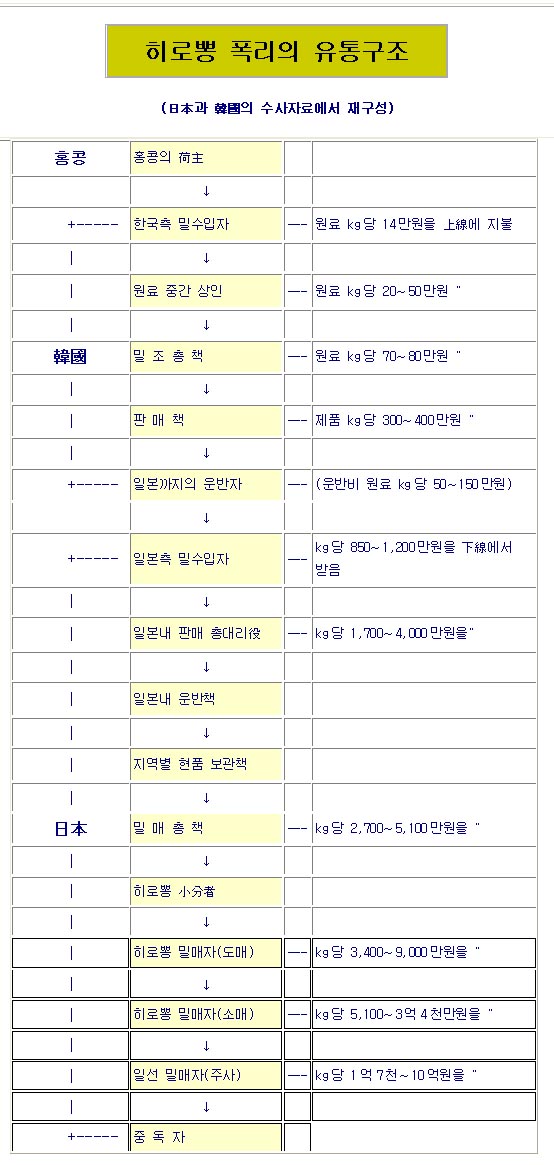 히로뽕 폭리의 유통구조

(日本과 韓國의 수사자료에서 재구성)

| | | | |
|---|---|---|---|
| 홍콩 | 홍콩의 荷主 | | |
| | ↓ | | |
| +----- | 한국측 밀수입자 | --- | 원료 kg당 14만원을 上線에 지불 |
| \| | ↓ | | |
| \| | 원료 중간 상인 | --- | 원료 kg당 20~50만원 " |
| \| | ↓ | | |
| 韓國 | 밀 조 총 책 | --- | 원료 kg당 70~80만원 " |
| \| | ↓ | | |
| \| | 판 매 책 | --- | 제품 kg당 300~400만원 " |
| \| | ↓ | | |
| +----- | 일본까지의 운반자 | --- | (운반비 원료 kg당 50~150만원) |
| | ↓ | | |
| +----- | 일본측 밀수입자 | --- | kg당 850~1,200만원을 下線에서 받음 |
| \| | ↓ | | |
| \| | 일본내 판매 총대리役 | --- | kg당 1,700~4,000만원을" |
| \| | ↓ | | |
| \| | 일본내 운반책 | | |
| \| | ↓ | | |
| \| | 지역별 현품 보관책 | | |
| \| | ↓ | | |
| 日本 | 밀 매 총 책 | --- | kg당 2,700~5,100만원을 " |
| \| | ↓ | | |
| \| | 히로뽕 小分者 | | |
| \| | ↓ | | |
| \| | 히로뽕 밀매자(도매) | --- | kg당 3,400~9,000만원을 " |
| \| | ↓ | | |
| \| | 히로뽕 밀매자(소매) | --- | kg당 5,100~3억 4천만원을 " |
| \| | ↓ | | |
| \| | 일선 밀매자(주사) | --- | kg당 1억 7천~10억원을 " |
| \| | ↓ | | |
| +----- | 중 독 자 | | |